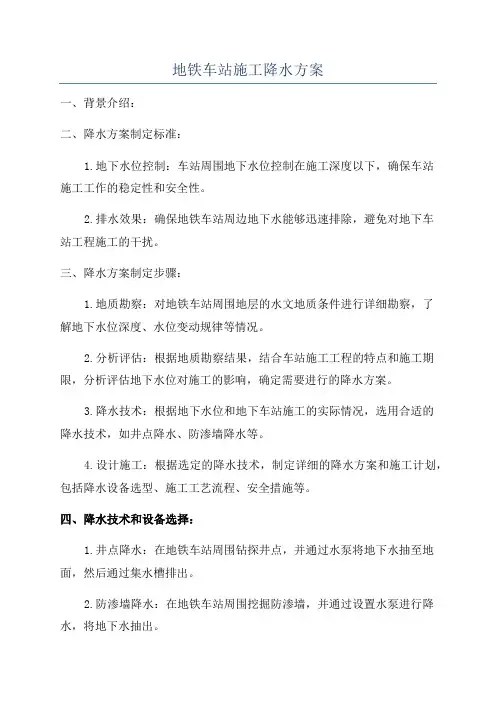 地铁车站施工降水方案

一、背景介绍：

二、降水方案制定标准：

1.地下水位控制：车站周围地下水位控制在施工深度以下，确保车站施工工作的稳定性和安全性。

2.排水效果：确保地铁车站周边地下水能够迅速排除，避免对地下车站工程施工的干扰。

三、降水方案制定步骤：

1.地质勘察：对地铁车站周围地层的水文地质条件进行详细勘察，了解地下水位深度、水位变动规律等情况。

2.分析评估：根据地质勘察结果，结合车站施工工程的特点和施工期限，分析评估地下水位对施工的影响，确定需要进行的降水方案。

3.降水技术：根据地下水位和地下车站施工的实际情况，选用合适的降水技术，如井点降水、防渗墙降水等。

4.设计施工：根据选定的降水技术，制定详细的降水方案和施工计划，包括降水设备选型、施工工艺流程、安全措施等。

四、降水技术和设备选择：

1.井点降水：在地铁车站周围钻探井点，并通过水泵将地下水抽至地面，然后通过集水槽排出。

2.防渗墙降水：在地铁车站周围挖掘防渗墙，并通过设置水泵进行降水，将地下水抽出。